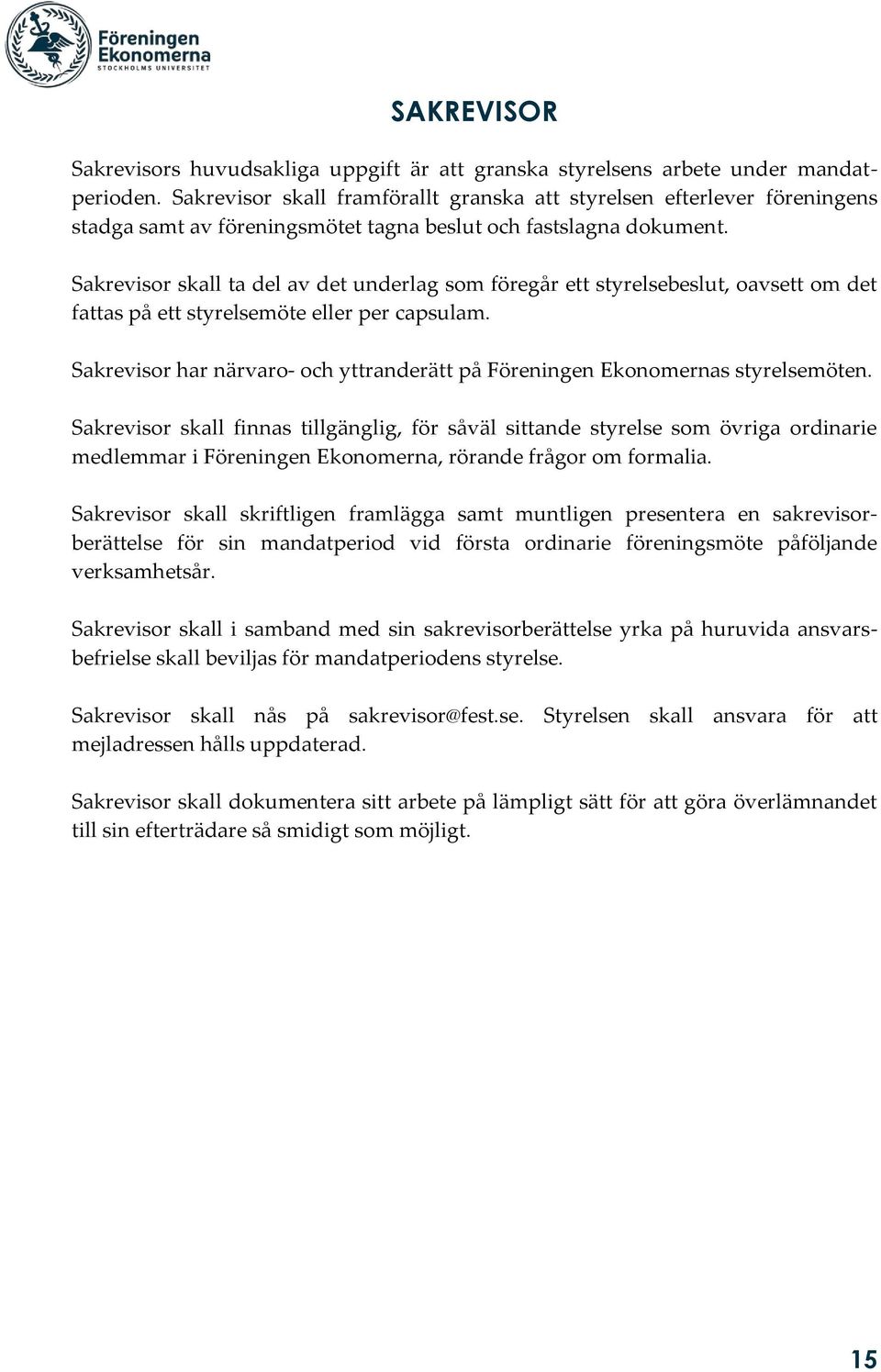 Föreningen Ekonomerna
STOCKHOLMS UNIVERSITET

SAKREVISOR

Sakrevisors huvudsakliga uppgift är att granska styrelsens arbete under mandatperioden. Sakrevisor skall framförallt granska att styrelsen efterlever föreningens stadga samt av föreningsmötet tagna beslut och fastslagna dokument.

Sakrevisor skall ta del av det underlag som föregår ett styrelsebeslut, oavsett om det fattas på ett styrelsemöte eller per capsulam.

Sakrevisor har närvaro- och yttranderätt på Föreningen Ekonomernas styrelsemöten.

Sakrevisor skall finnas tillgänglig, för såväl sittande styrelse som övriga ordinarie medlemmar i Föreningen Ekonomerna, rörande frågor om formalia.

Sakrevisor skall skriftligen framlägga samt muntligen presentera en sakrevisorberättelse för sin mandatperiod vid första ordinarie föreningsmöte påföljande verksamhetsår.

Sakrevisor skall i samband med sin sakrevisorberättelse yrka på huruvida ansvarsbefrielse skall beviljas för mandatperiodens styrelse.

Sakrevisor skall nås på sakrevisor@fest.se. Styrelsen skall ansvara för att mejladressen hålls uppdaterad.

Sakrevisor skall dokumentera sitt arbete på lämpligt sätt för att göra överlämnandet till sin efterträdare så smidigt som möjligt.

15